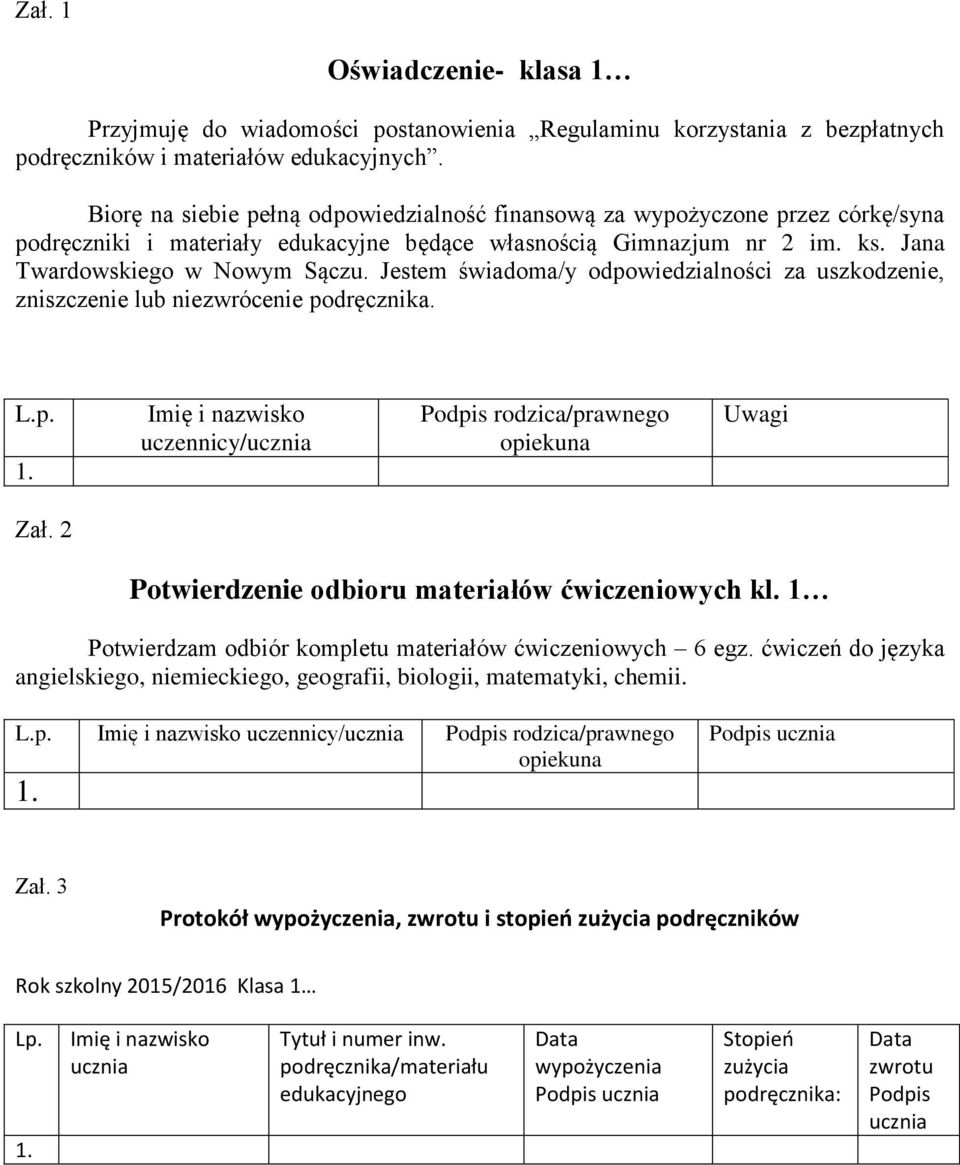 Zał. 1

Oświadczenie- klasa 1…

Przyjmuję do wiadomości postanowienia „Regulaminu korzystania z bezpłatnych podręczników i materiałów edukacyjnych”.

Biorę na siebie pełną odpowiedzialność finansową za wypożyczone przez córkę/syna podręczniki i materiały edukacyjne będące własnością Gimnazjum nr 2 im. ks. Jana Twardowskiego w Nowym Sączu. Jestem świadoma/y odpowiedzialności za uszkodzenie, zniszczenie lub niezwrócenie podręcznika.

| L.p. | Imię i nazwisko uczennicy/ucznia | Podpis rodzica/prawnego opiekuna | Uwagi |
|---|---|---|---|
| 1. | | | |

Zał. 2

Potwierdzenie odbioru materiałów ćwiczeniowych kl. 1…

Potwierdzam odbiór kompletu materiałów ćwiczeniowych – 6 egz. ćwiczeń do języka angielskiego, niemieckiego, geografii, biologii, matematyki, chemii.

| L.p. | Imię i nazwisko uczennicy/ucznia | Podpis rodzica/prawnego opiekuna | Podpis ucznia |
|---|---|---|---|
| 1. | | | |

Zał. 3

Protokół wypożyczenia, zwrotu i stopień zużycia podręczników

Rok szkolny 2015/2016 Klasa 1…

| Lp. | Imię i nazwisko ucznia | Tytuł i numer inw. podręcznika/materiału edukacyjnego | Data wypożyczenia Podpis ucznia | Stopień zużycia podręcznika: | Data zwrotu Podpis ucznia |
|---|---|---|---|---|---|
| 1. | | | | | |